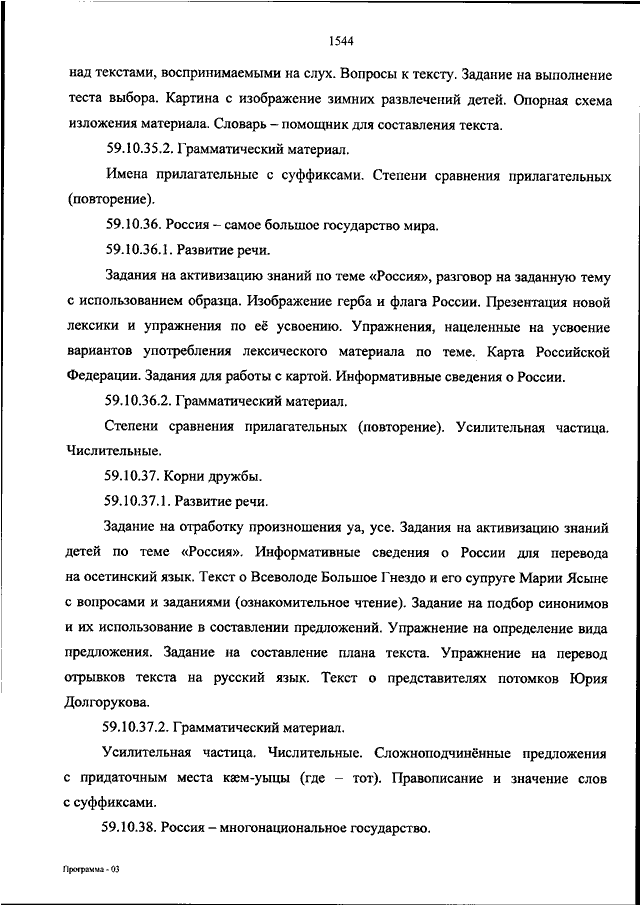 1544

над текстами, воспринимаемыми на слух. Вопросы к тексту. Задание на выполнение теста выбора. Картина с изображение зимних развлечений детей. Опорная схема изложения материала. Словарь – помощник для составления текста.

59.10.35.2. Грамматический материал.

Имена прилагательные с суффиксами. Степени сравнения прилагательных (повторение).

59.10.36. Россия – самое большое государство мира.

59.10.36.1. Развитие речи.

Задания на активизацию знаний по теме «Россия», разговор на заданную тему с использованием образца. Изображение герба и флага России. Презентация новой лексики и упражнения по её усвоению. Упражнения, нацеленные на усвоение вариантов употребления лексического материала по теме. Карта Российской Федерации. Задания для работы с картой. Информативные сведения о России.

59.10.36.2. Грамматический материал.

Степени сравнения прилагательных (повторение). Усилительная частица. Числительные.

59.10.37. Корни дружбы.

59.10.37.1. Развитие речи.

Задание на отработку произношения уа, усе. Задания на активизацию знаний детей по теме «Россия». Информативные сведения о России для перевода на осетинский язык. Текст о Всеволоде Большое Гнездо и его супруге Марии Ясыне с вопросами и заданиями (ознакомительное чтение). Задание на подбор синонимов и их использование в составлении предложений. Упражнение на определение вида предложения. Задание на составление плана текста. Упражнение на перевод отрывков текста на русский язык. Текст о представителях потомков Юрия Долгорукова.

59.10.37.2. Грамматический материал.

Усилительная частица. Числительные. Сложноподчинённые предложения с придаточным места кæм-уыцы (где – тот). Правописание и значение слов с суффиксами.

59.10.38. Россия – многонациональное государство.

Программа - 03